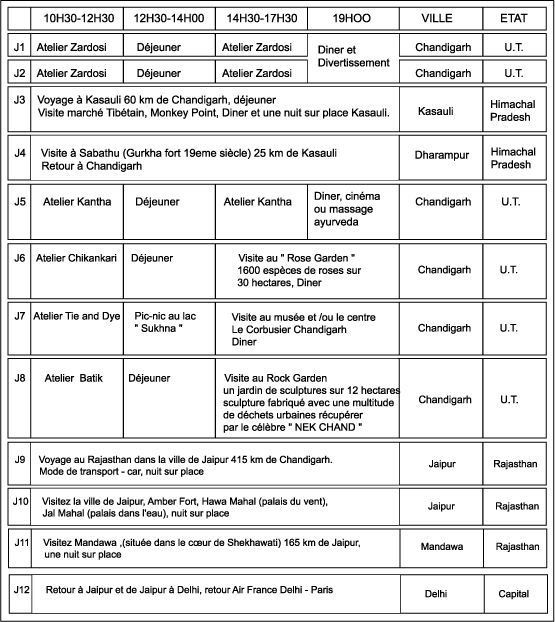 |  | 10H30-12H30 | 12H30-14H00 | 14H30-17H30 | 19HOO | VILLE | ETAT |
|---|---|---|---|---|---|---|
| J1 | Atelier Zardosi | Déjeuner | Atelier Zardosi | Diner et Divertissement | Chandigarh | U.T. |
| J2 | Atelier Zardosi | Déjeuner | Atelier Zardosi |  | Chandigarh | U.T. |
| J3 | Voyage à Kasauli 60 km de Chandigarh, déjeuner Visite marché Tibétain, Monkey Point, Diner et une nuit sur place Kasauli. |  |  |  | Kasauli | Himachal Pradesh |
| J4 | Visite à Sabathu (Gurkha fort 19eme siècle) 25 km de Kasauli Retour à Chandigarh |  |  |  | Dharampur | Himachal Pradesh |
| J5 | Atelier Kantha | Déjeuner | Atelier Kantha | Diner, cinéma ou massage ayurveda | Chandigarh | U.T. |
| J6 | Atelier Chikankari | Déjeuner | Visite au " Rose Garden " 1600 espèces de roses sur 30 hectares, Diner |  | Chandigarh | U.T. |
| J7 | Atelier Tie and Dye | Pic-nic au lac " Sukhna " | Visite au musée et /ou le centre Le Corbusier Chandigarh Diner |  | Chandigarh | U.T. |
| J8 | Atelier Batik | Déjeuner | Visite au Rock Garden un jardin de sculptures sur 12 hectares sculpture fabriqué avec une multitude de déchets urbaines récupérer par le célèbre " NEK CHAND " |  | Chandigarh | U.T. |
| J9 | Voyage au Rajasthan dans la ville de Jaipur 415 km de Chandigarh. Mode de transport - car, nuit sur place |  |  |  | Jaipur | Rajasthan |
| J10 | Visitez la ville de Jaipur, Amber Fort, Hawa Mahal (palais du vent), Jal Mahal (palais dans l'eau), nuit sur place |  |  |  | Jaipur | Rajasthan |
| J11 | Visitez Mandawa ,(située dans le cœur de Shekhawati) 165 km de Jaipur, une nuit sur place |  |  |  | Mandawa | Rajasthan |
| J12 | Retour à Jaipur et de Jaipur à Delhi, retour Air France Delhi - Paris |  |  |  | Delhi | Capital |